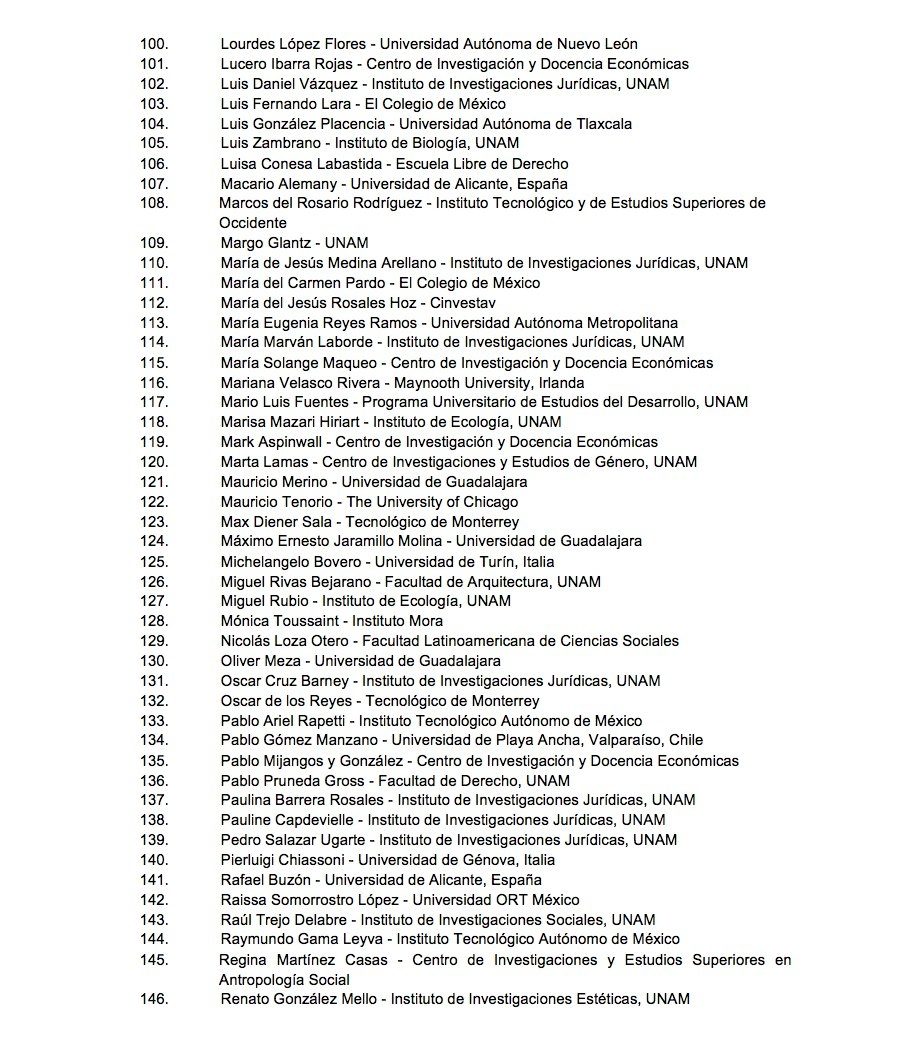 100. Lourdes López Flores - Universidad Autónoma de Nuevo León
101. Lucero Ibarra Rojas - Centro de Investigación y Docencia Económicas
102. Luis Daniel Vázquez - Instituto de Investigaciones Jurídicas, UNAM
103. Luis Fernando Lara - El Colegio de México
104. Luis González Placencia - Universidad Autónoma de Tlaxcala
105. Luis Zambrano - Instituto de Biología, UNAM
106. Luisa Conesa Labastida - Escuela Libre de Derecho
107. Macario Alemany - Universidad de Alicante, España
108. Marcos del Rosario Rodríguez - Instituto Tecnológico y de Estudios Superiores de Occidente
109. Margo Glantz - UNAM
110. María de Jesús Medina Arellano - Instituto de Investigaciones Jurídicas, UNAM
111. María del Carmen Pardo - El Colegio de México
112. María del Jesús Rosales Hoz - Cinvestav
113. María Eugenia Reyes Ramos - Universidad Autónoma Metropolitana
114. María Marván Laborde - Instituto de Investigaciones Jurídicas, UNAM
115. María Solange Maqueo - Centro de Investigación y Docencia Económicas
116. Mariana Velasco Rivera - Maynooth University, Irlanda
117. Mario Luis Fuentes - Programa Universitario de Estudios del Desarrollo, UNAM
118. Marisa Mazari Hiriart - Instituto de Ecología, UNAM
119. Mark Aspinwall - Centro de Investigación y Docencia Económicas
120. Marta Lamas - Centro de Investigaciones y Estudios de Género, UNAM
121. Mauricio Merino - Universidad de Guadalajara
122. Mauricio Tenorio - The University of Chicago
123. Max Diener Sala - Tecnológico de Monterrey
124. Máximo Ernesto Jaramillo Molina - Universidad de Guadalajara
125. Michelangelo Bovero - Universidad de Turín, Italia
126. Miguel Rivas Bejarano - Facultad de Arquitectura, UNAM
127. Miguel Rubio - Instituto de Ecología, UNAM
128. Mónica Toussaint - Instituto Mora
129. Nicolás Loza Otero - Facultad Latinoamericana de Ciencias Sociales
130. Oliver Meza - Universidad de Guadalajara
131. Oscar Cruz Barney - Instituto de Investigaciones Jurídicas, UNAM
132. Oscar de los Reyes - Tecnológico de Monterrey
133. Pablo Ariel Rapetti - Instituto Tecnológico Autónomo de México
134. Pablo Gómez Manzano - Universidad de Playa Ancha, Valparaíso, Chile
135. Pablo Mijangos y González - Centro de Investigación y Docencia Económicas
136. Pablo Pruneda Gross - Facultad de Derecho, UNAM
137. Paulina Barrera Rosales - Instituto de Investigaciones Jurídicas, UNAM
138. Pauline Capdevielle - Instituto de Investigaciones Jurídicas, UNAM
139. Pedro Salazar Ugarte - Instituto de Investigaciones Jurídicas, UNAM
140. Pierluigi Chiassoni - Universidad de Génova, Italia
141. Rafael Buzón - Universidad de Alicante, España
142. Raissa Somorrostro López - Universidad ORT México
143. Raúl Trejo Delabre - Instituto de Investigaciones Sociales, UNAM
144. Raymundo Gama Leyva - Instituto Tecnológico Autónomo de México
145. Regina Martínez Casas - Centro de Investigaciones y Estudios Superiores en Antropología Social
146. Renato González Mello - Instituto de Investigaciones Estéticas, UNAM